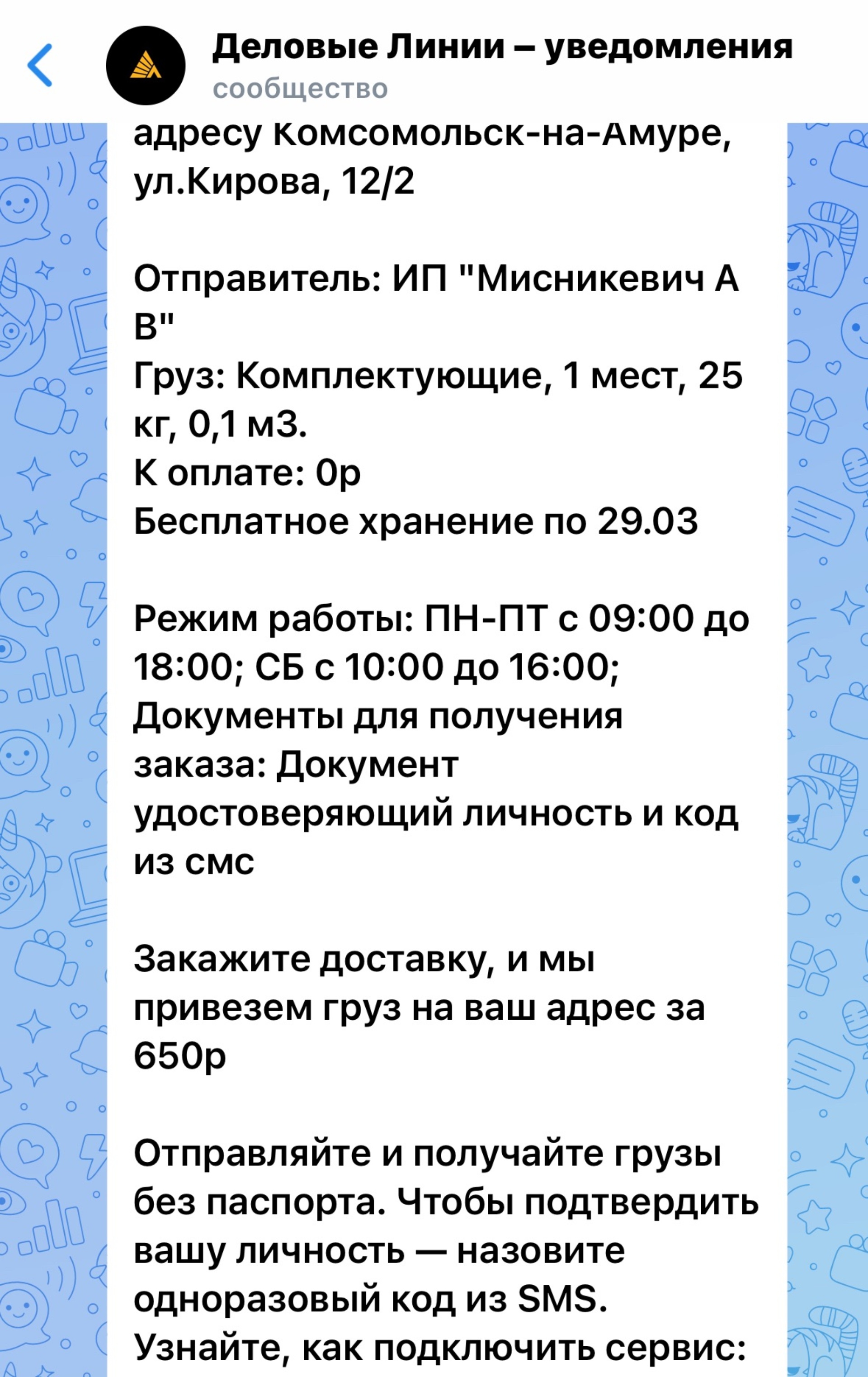 Деловые Линии – уведомления
сообщество

адресу Комсомольск-на-Амуре, ул.Кирова, 12/2

Отправитель: ИП "Мисникевич А В"
Груз: Комплектующие, 1 мест, 25 кг, 0,1 м3.
К оплате: 0р
Бесплатное хранение по 29.03

Режим работы: ПН-ПТ с 09:00 до 18:00; СБ с 10:00 до 16:00;
Документы для получения заказа: Документ удостоверяющий личность и код из смс

Закажите доставку, и мы привезем груз на ваш адрес за 650р

Отправляйте и получайте грузы без паспорта. Чтобы подтвердить вашу личность — назовите одноразовый код из SMS.
Узнайте, как подключить сервис: